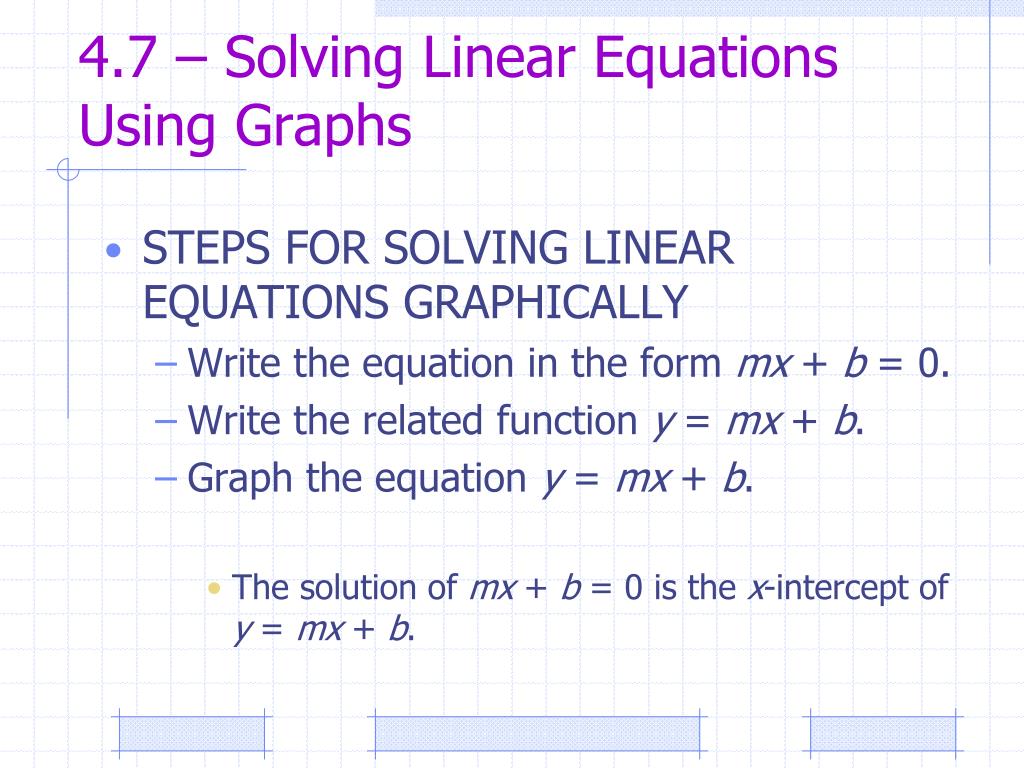 4.7 – Solving Linear Equations Using Graphs

• STEPS FOR SOLVING LINEAR EQUATIONS GRAPHICALLY
– Write the equation in the form $mx + b = 0$.
– Write the related function $y = mx + b$.
– Graph the equation $y = mx + b$.

• The solution of $mx + b = 0$ is the $x$-intercept of $y = mx + b$.